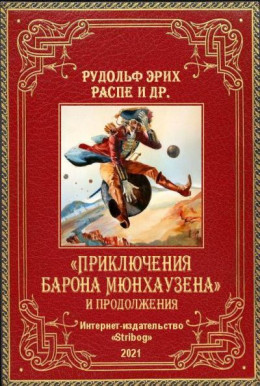 РУДОЛЬФ ЭРИХ
РАСПЕ И ДР.

«ПРИКЛЮЧЕНИЯ
БАРОНА МЮНХАУЗЕНА»
И ПРОДОЛЖЕНИЯ

Интернет-издательство
«Stribog»
2021